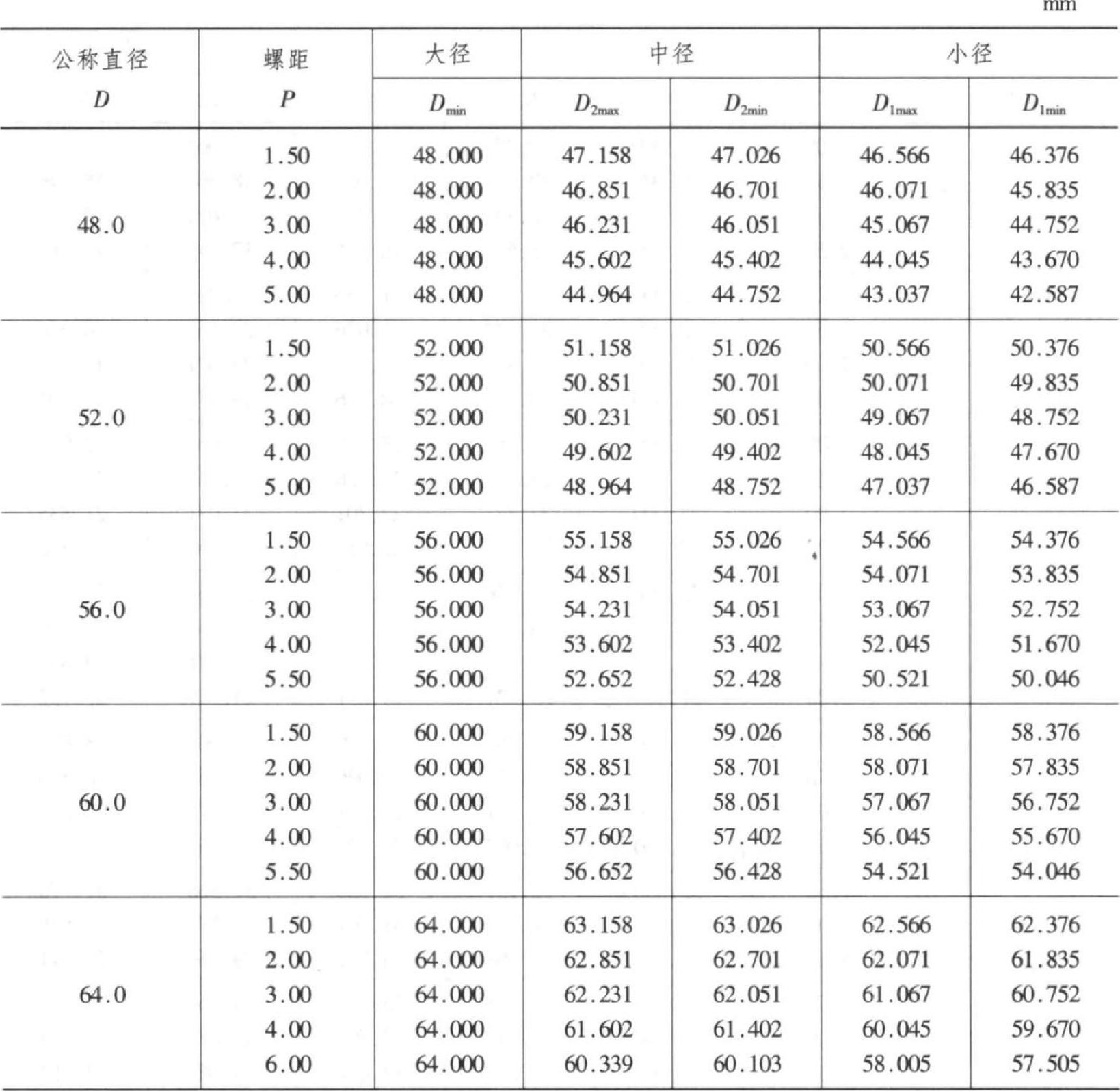 mm

| 公称直径 $D$ | 螺距 $P$ | 大径 $D_{min}$ | 中径 $D_{2max}$ | 中径 $D_{2min}$ | 小径 $D_{1max}$ | 小径 $D_{1min}$ |
|---|---|---|---|---|---|---|
| 48.0 | 1.50 | 48.000 | 47.158 | 47.026 | 46.566 | 46.376 |
| | 2.00 | 48.000 | 46.851 | 46.701 | 46.071 | 45.835 |
| | 3.00 | 48.000 | 46.231 | 46.051 | 45.067 | 44.752 |
| | 4.00 | 48.000 | 45.602 | 45.402 | 44.045 | 43.670 |
| | 5.00 | 48.000 | 44.964 | 44.752 | 43.037 | 42.587 |
| 52.0 | 1.50 | 52.000 | 51.158 | 51.026 | 50.566 | 50.376 |
| | 2.00 | 52.000 | 50.851 | 50.701 | 50.071 | 49.835 |
| | 3.00 | 52.000 | 50.231 | 50.051 | 49.067 | 48.752 |
| | 4.00 | 52.000 | 49.602 | 49.402 | 48.045 | 47.670 |
| | 5.00 | 52.000 | 48.964 | 48.752 | 47.037 | 46.587 |
| 56.0 | 1.50 | 56.000 | 55.158 | 55.026 | 54.566 | 54.376 |
| | 2.00 | 56.000 | 54.851 | 54.701 | 54.071 | 53.835 |
| | 3.00 | 56.000 | 54.231 | 54.051 | 53.067 | 52.752 |
| | 4.00 | 56.000 | 53.602 | 53.402 | 52.045 | 51.670 |
| | 5.50 | 56.000 | 52.652 | 52.428 | 50.521 | 50.046 |
| 60.0 | 1.50 | 60.000 | 59.158 | 59.026 | 58.566 | 58.376 |
| | 2.00 | 60.000 | 58.851 | 58.701 | 58.071 | 57.835 |
| | 3.00 | 60.000 | 58.231 | 58.051 | 57.067 | 56.752 |
| | 4.00 | 60.000 | 57.602 | 57.402 | 56.045 | 55.670 |
| | 5.50 | 60.000 | 56.652 | 56.428 | 54.521 | 54.046 |
| 64.0 | 1.50 | 64.000 | 63.158 | 63.026 | 62.566 | 62.376 |
| | 2.00 | 64.000 | 62.851 | 62.701 | 62.071 | 61.835 |
| | 3.00 | 64.000 | 62.231 | 62.051 | 61.067 | 60.752 |
| | 4.00 | 64.000 | 61.602 | 61.402 | 60.045 | 59.670 |
| | 6.00 | 64.000 | 60.339 | 60.103 | 58.005 | 57.505 |